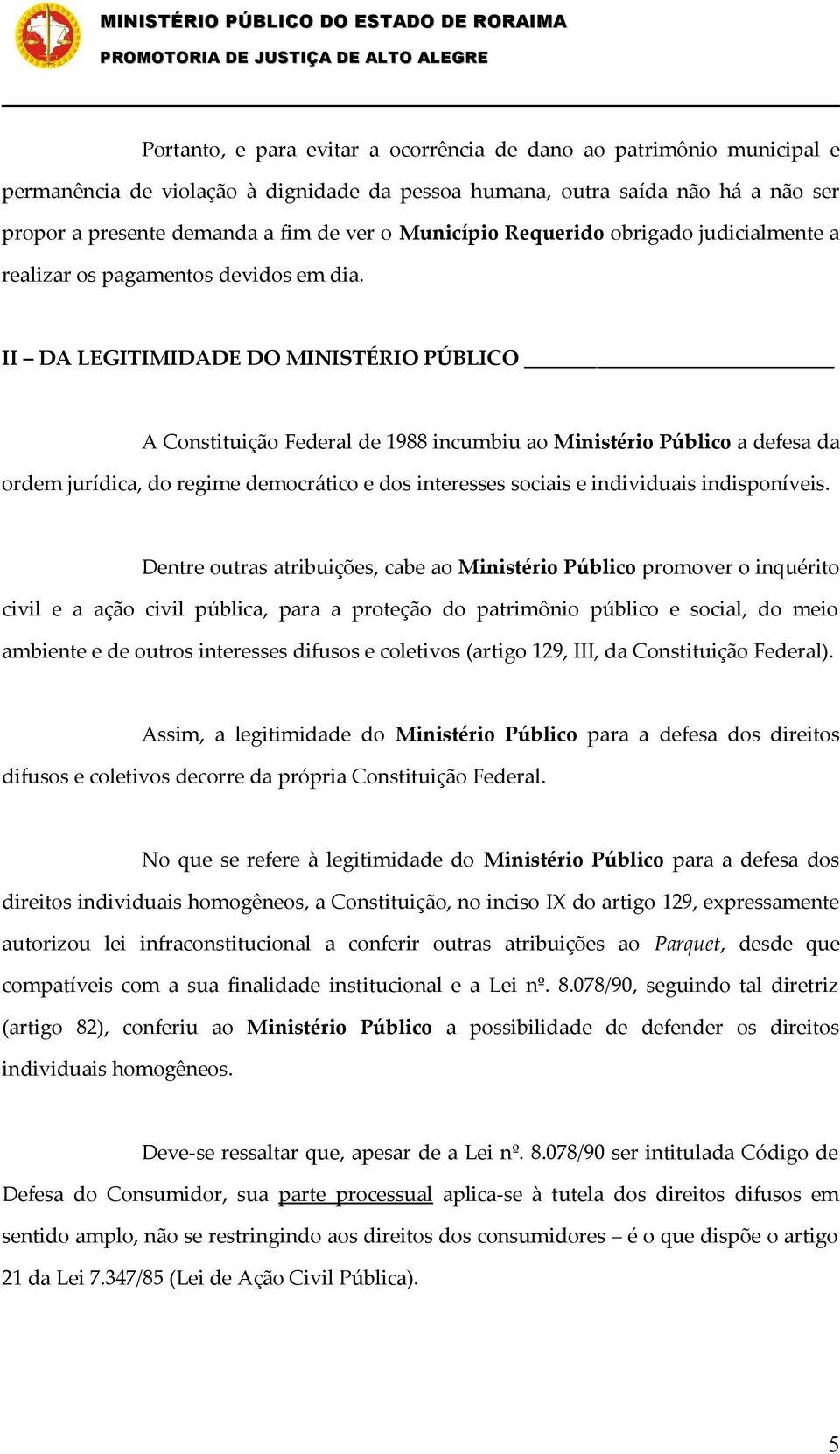 MINISTÉRIO PÚBLICO DO ESTADO DE RORAIMA
PROMOTORIA DE JUSTIÇA DE ALTO ALEGRE

Portanto, e para evitar a ocorrência de dano ao patrimônio municipal e permanência de violação à dignidade da pessoa humana, outra saída não há a não ser propor a presente demanda a fim de ver o Município Requerido obrigado judicialmente a realizar os pagamentos devidos em dia.

II – DA LEGITIMIDADE DO MINISTÉRIO PÚBLICO

A Constituição Federal de 1988 incumbiu ao Ministério Público a defesa da ordem jurídica, do regime democrático e dos interesses sociais e individuais indisponíveis.

Dentre outras atribuições, cabe ao Ministério Público promover o inquérito civil e a ação civil pública, para a proteção do patrimônio público e social, do meio ambiente e de outros interesses difusos e coletivos (artigo 129, III, da Constituição Federal).

Assim, a legitimidade do Ministério Público para a defesa dos direitos difusos e coletivos decorre da própria Constituição Federal.

No que se refere à legitimidade do Ministério Público para a defesa dos direitos individuais homogêneos, a Constituição, no inciso IX do artigo 129, expressamente autorizou lei infraconstitucional a conferir outras atribuições ao Parquet, desde que compatíveis com a sua finalidade institucional e a Lei nº. 8.078/90, seguindo tal diretriz (artigo 82), conferiu ao Ministério Público a possibilidade de defender os direitos individuais homogêneos.

Deve-se ressaltar que, apesar de a Lei nº. 8.078/90 ser intitulada Código de Defesa do Consumidor, sua parte processual aplica-se à tutela dos direitos difusos em sentido amplo, não se restringindo aos direitos dos consumidores – é o que dispõe o artigo 21 da Lei 7.347/85 (Lei de Ação Civil Pública).

5